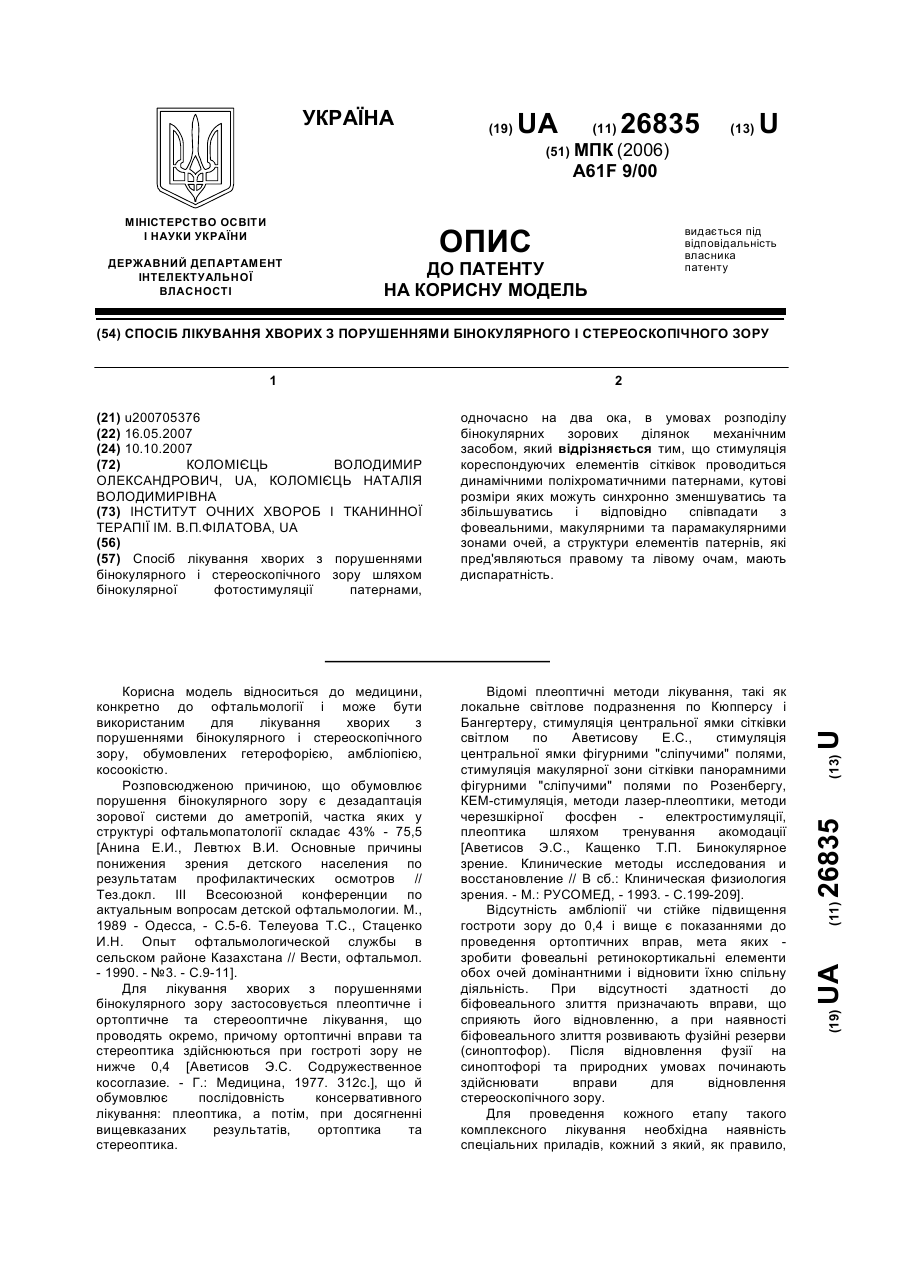 УКРАЇНА

(19) UA (11) 26835 (13) U

(51) МПК (2006)
A61F 9/00

МІНІСТЕРСТВО ОСВІТИ
І НАУКИ УКРАЇНИ

ДЕРЖАВНИЙ ДЕПАРТАМЕНТ
ІНТЕЛЕКТУАЛЬНОЇ
ВЛАСНОСТІ

ОПИС
ДО ПАТЕНТУ
НА КОРИСНУ МОДЕЛЬ

видається під відповідальність власника патенту

(54) СПОСІБ ЛІКУВАННЯ ХВОРИХ З ПОРУШЕННЯМИ БІНОКУЛЯРНОГО І СТЕРЕОСКОПІЧНОГО ЗОРУ

1

(21) u200705376
(22) 16.05.2007
(24) 10.10.2007
(72) КОЛОМІЄЦЬ ВОЛОДИМИР ОЛЕКСАНДРОВИЧ, UA, КОЛОМІЄЦЬ НАТАЛІЯ ВОЛОДИМИРІВНА
(73) ІНСТИТУТ ОЧНИХ ХВОРОБ І ТКАНИННОЇ ТЕРАПІЇ ІМ. В.П.ФІЛАТОВА, UA
(56)
(57) Спосіб лікування хворих з порушеннями бінокулярного і стереоскопічного зору шляхом бінокулярної фотостимуляції патернами,

2

одночасно на два ока, в умовах розподілу бінокулярних зорових ділянок механічним засобом, який відрізняється тим, що стимуляція кореспондуючих елементів сітківок проводиться динамічними поліхроматичними патернами, кутові розміри яких можуть синхронно зменшуватись та збільшуватись і відповідно співпадати з фовеальними, макулярними та парамакулярними зонами очей, а структури елементів патернів, які пред'являються правому та лівому очам, мають диспаратність.

Корисна модель відноситься до медицини, конкретно до офтальмології і може бути використаним для лікування хворих з порушеннями бінокулярного і стереоскопічного зору, обумовлених гетерофорією, амбліопією, косоокістю.

Розповсюдженою причиною, що обумовлює порушення бінокулярного зору є дезадаптація зорової системи до аметропій, частка яких у структурі офтальмопатології складає 43% - 75,5 [Анина Е.И., Левтюх В.И. Основные причины понижения зрения детского населения по результатам профилактических осмотров // Тез.докл. III Всесоюзной конференции по актуальным вопросам детской офтальмологии. М., 1989 - Одесса, - С.5-6. Телеуова Т.С., Стаценко И.Н. Опыт офтальмологической службы в сельском районе Казахстана // Вести, офтальмол. - 1990. - №3. - С.9-11].

Для лікування хворих з порушеннями бінокулярного зору застосовується плеоптичне і ортоптичне та стереооптичне лікування, що проводять окремо, причому ортоптичні вправи та стереоптика здійснюються при гостроті зору не нижче 0,4 [Аветисов Э.С. Содружественное косоглазие. - Г.: Медицина, 1977. 312с.], що й обумовлює послідовність консервативного лікування: плеоптика, а потім, при досягненні вищевказаних результатів, ортоптика та стереоптика.

Відомі плеоптичні методи лікування, такі як локальне світлове подразнення по Кюпперсу і Бангертеру, стимуляція центральної ямки сітківки світлом по Аветисову Е.С., стимуляція центральної ямки фігурними "сліпучими" полями, стимуляція макулярної зони сітківки панорамними фігурними "сліпучими" полями по Розенбергу, КЕМ-стимуляція, методи лазер-плеоптики, методи черезшкірної фосфен - електростимуляції, плеоптика шляхом тренування акомодації [Аветисов Э.С., Кащенко Т.П. Бинокулярное зрение. Клинические методы исследования и восстановление // В сб.: Клиническая физиология зрения. - М.: РУСОМЕД, - 1993. - С.199-209].

Відсутність амбліопії чи стійке підвищення гостроти зору до 0,4 і вище є показаннями до проведення ортоптичних вправ, мета яких - зробити фовеальні ретинокортикальні елементи обох очей домінантними і відновити їхню спільну діяльність. При відсутності здатності до біфовеального злиття призначають вправи, що сприяють його відновленню, а при наявності біфовеального злиття розвивають фузійні резерви (синоптофор). Після відновлення фузії на синоптофорі та природних умовах починають здійснювати вправи для відновлення стереоскопічного зору.

Для проведення кожного етапу такого комплексного лікування необхідна наявність спеціальних приладів, кожний з який, як правило,

(19) UA (11) 26835 (13) U